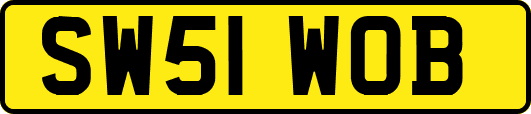 SW51 WOB